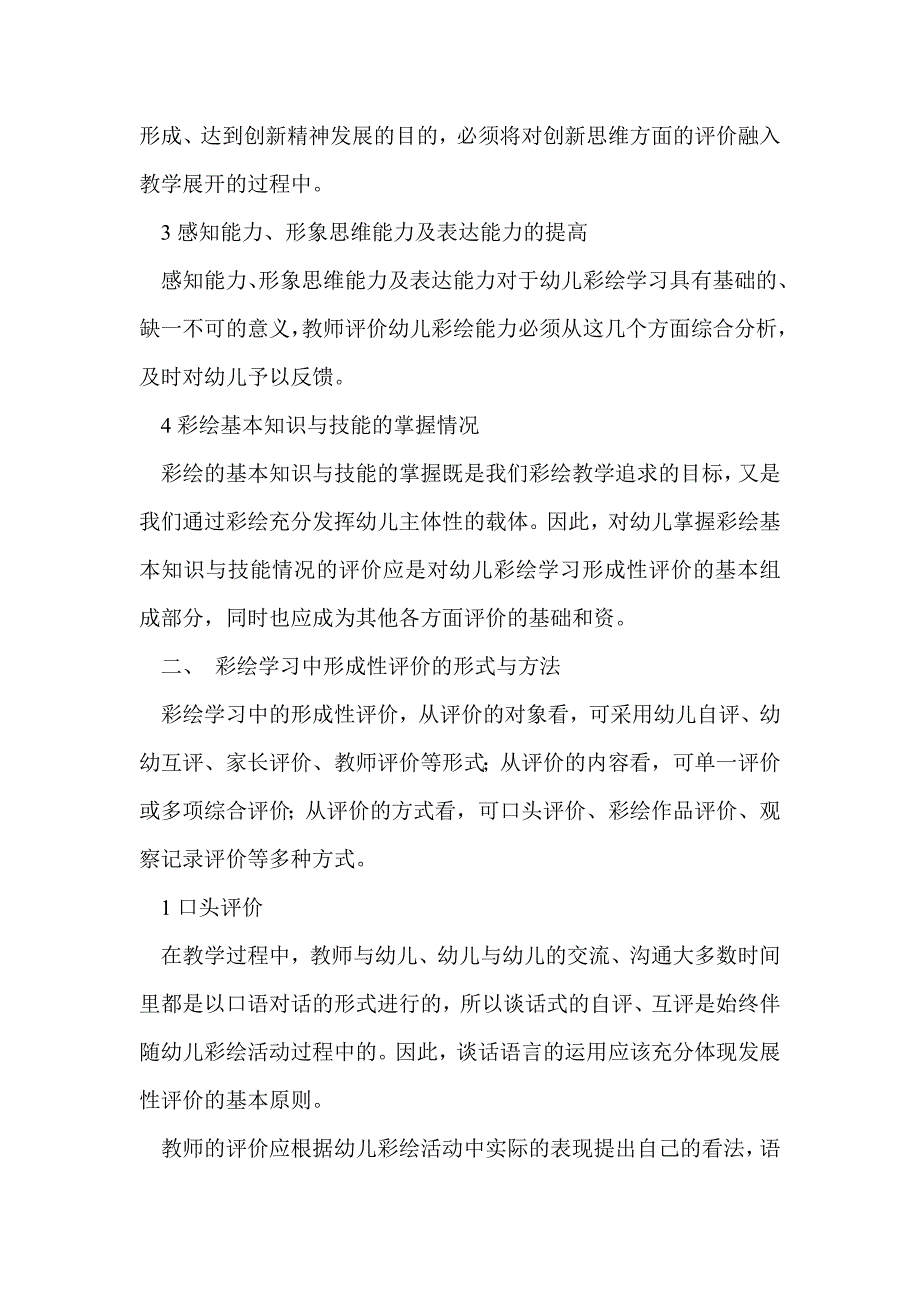 形成、达到创新精神发展的目的，必须将对创新思维方面的评价融入教学展开的过程中。

3 感知能力、形象思维能力及表达能力的提高

感知能力、形象思维能力及表达能力对于幼儿彩绘学习具有基础的、缺一不可的意义，教师评价幼儿彩绘能力必须从这几个方面综合分析，及时对幼儿予以反馈。

4 彩绘基本知识与技能的掌握情况

彩绘的基本知识与技能的掌握既是我们彩绘教学追求的目标，又是我们通过彩绘充分发挥幼儿主体性的载体。因此，对幼儿掌握彩绘基本知识与技能情况的评价应是对幼儿彩绘学习形成性评价的基本组成部分，同时也应成为其他各方面评价的基础和资。

二、 彩绘学习中形成性评价的形式与方法

彩绘学习中的形成性评价，从评价的对象看，可采用幼儿自评、幼幼互评、家长评价、教师评价等形式；从评价的内容看，可单一评价或多项综合评价；从评价的方式看，可口头评价、彩绘作品评价、观察记录评价等多种方式。

1 口头评价

在教学过程中，教师与幼儿、幼儿与幼儿的交流、沟通大多数时间里都是以口语对话的形式进行的，所以谈话式的自评、互评是始终伴随幼儿彩绘活动过程中的。因此，谈话语言的运用应该充分体现发展性评价的基本原则。

教师的评价应根据幼儿彩绘活动中实际的表现提出自己的看法，语